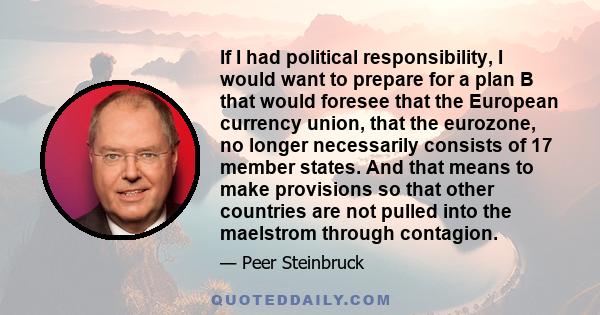 If I had political responsibility, I would want to prepare for a plan B that would foresee that the European currency union, that the eurozone, no longer necessarily consists of 17 member states. And that means to make provisions so that other countries are not pulled into the maelstrom through contagion.

— Peer Steinbruck

QUOTEDDAILY.COM